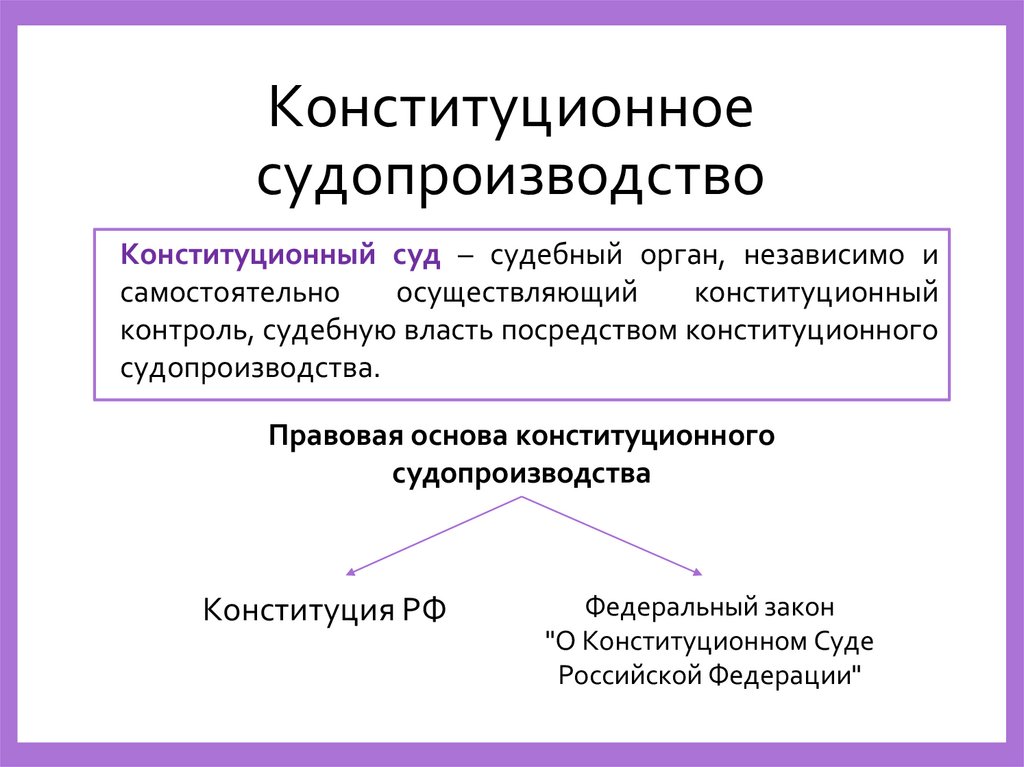 Конституционное судопроизводство

Конституционный суд – судебный орган, независимо и самостоятельно осуществляющий конституционный контроль, судебную власть посредством конституционного судопроизводства.

Правовая основа конституционного судопроизводства

Конституция РФ

Федеральный закон
"О Конституционном Суде
Российской Федерации"